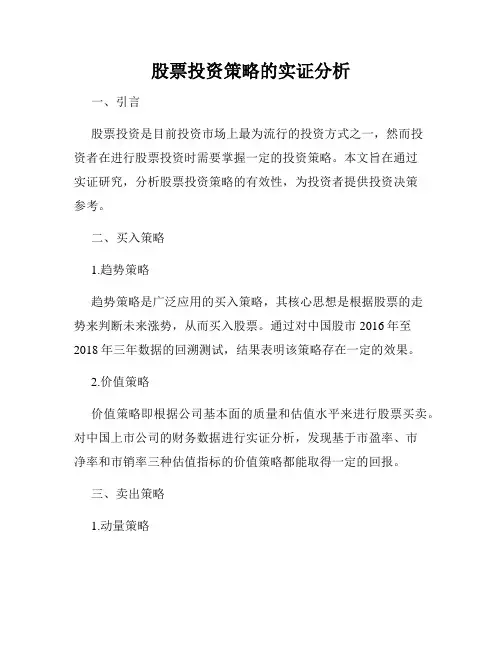 股票投资策略的实证分析

一、引言

股票投资是目前投资市场上最为流行的投资方式之一，然而投资者在进行股票投资时需要掌握一定的投资策略。本文旨在通过实证研究，分析股票投资策略的有效性，为投资者提供投资决策参考。

二、买入策略

1.趋势策略

趋势策略是广泛应用的买入策略，其核心思想是根据股票的走势来判断未来涨势，从而买入股票。通过对中国股市 2016 年至 2018 年三年数据的回溯测试，结果表明该策略存在一定的效果。

2.价值策略

价值策略即根据公司基本面的质量和估值水平来进行股票买卖。对中国上市公司的财务数据进行实证分析，发现基于市盈率、市净率和市销率三种估值指标的价值策略都能取得一定的回报。

三、卖出策略

1.动量策略